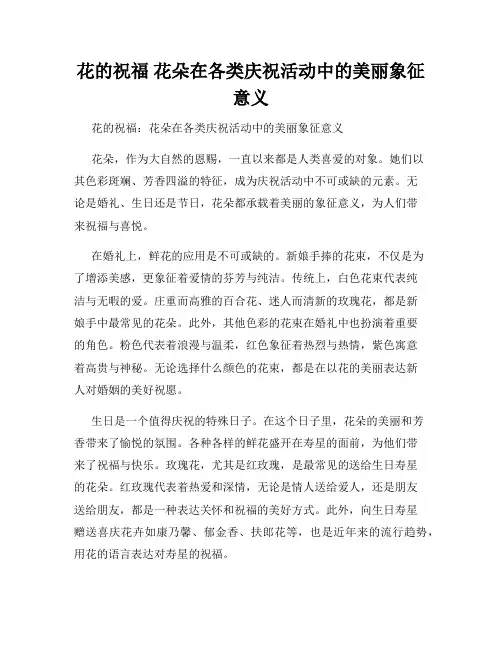 花的祝福 花朵在各类庆祝活动中的美丽象征意义

花的祝福：花朵在各类庆祝活动中的美丽象征意义

花朵，作为大自然的恩赐，一直以来都是人类喜爱的对象。她们以其色彩斑斓、芳香四溢的特征，成为庆祝活动中不可或缺的元素。无论是婚礼、生日还是节日，花朵都承载着美丽的象征意义，为人们带来祝福与喜悦。

在婚礼上，鲜花的应用是不可或缺的。新娘手捧的花束，不仅是为了增添美感，更象征着爱情的芬芳与纯洁。传统上，白色花束代表纯洁与无暇的爱。庄重而高雅的百合花、迷人而清新的玫瑰花，都是新娘手中最常见的花朵。此外，其他色彩的花束在婚礼中也扮演着重要的角色。粉色代表着浪漫与温柔，红色象征着热烈与热情，紫色寓意着高贵与神秘。无论选择什么颜色的花束，都是在以花的美丽表达新人对婚姻的美好祝愿。

生日是一个值得庆祝的特殊日子。在这个日子里，花朵的美丽和芳香带来了愉悦的氛围。各种各样的鲜花盛开在寿星的面前，为他们带来了祝福与快乐。玫瑰花，尤其是红玫瑰，是最常见的送给生日寿星的花朵。红玫瑰代表着热爱和深情，无论是情人送给爱人，还是朋友送给朋友，都是一种表达关怀和祝福的美好方式。此外，向生日寿星赠送喜庆花卉如康乃馨、郁金香、扶郎花等，也是近年来的流行趋势，用花的语言表达对寿星的祝福。